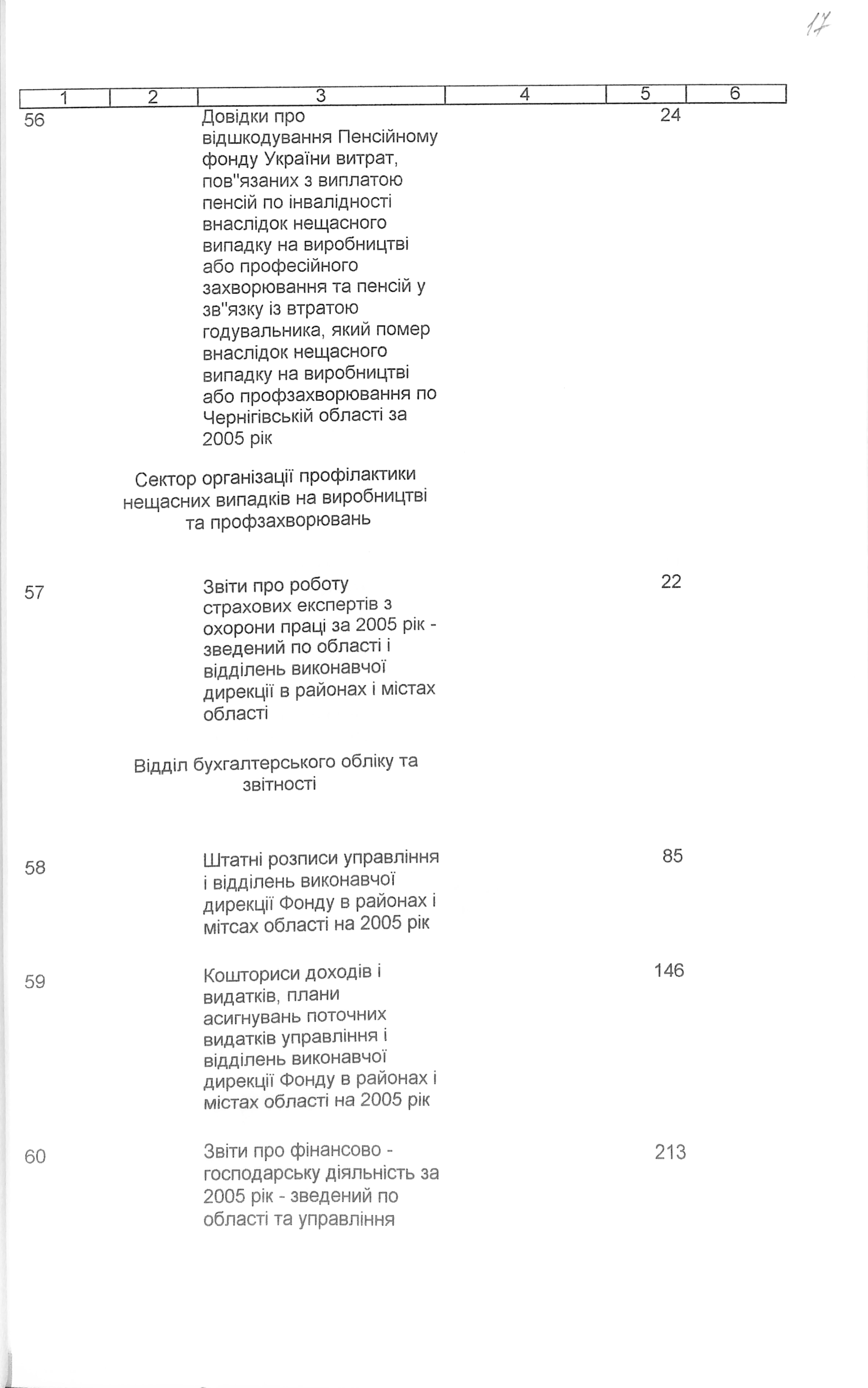 17

| 1 | 2 | 3 | 4 | 5 | 6 |
|---|---|---|---|---|---|
| 56 | | Довідки про відшкодування Пенсійному фонду України витрат, пов"язаних з виплатою пенсій по інвалідності внаслідок нещасного випадку на виробництві або професійного захворювання та пенсій у зв"язку із втратою годувальника, який помер внаслідок нещасного випадку на виробництві або профзахворювання по Чернігівській області за 2005 рік | | 24 | |
| | | Сектор організації профілактики нещасних випадків на виробництві та профзахворювань | | | |
| 57 | | Звіти про роботу страхових експертів з охорони праці за 2005 рік - зведений по області і відділень виконавчої дирекції в районах і містах області | | 22 | |
| | | Відділ бухгалтерського обліку та звітності | | | |
| 58 | | Штатні розписи управління і відділень виконавчої дирекції Фонду в районах і мітсах області на 2005 рік | | 85 | |
| 59 | | Кошториси доходів і видатків, плани асигнувань поточних видатків управління і відділень виконавчої дирекції Фонду в районах і містах області на 2005 рік | | 146 | |
| 60 | | Звіти про фінансово - господарську діяльність за 2005 рік - зведений по області та управління | | 213 | |